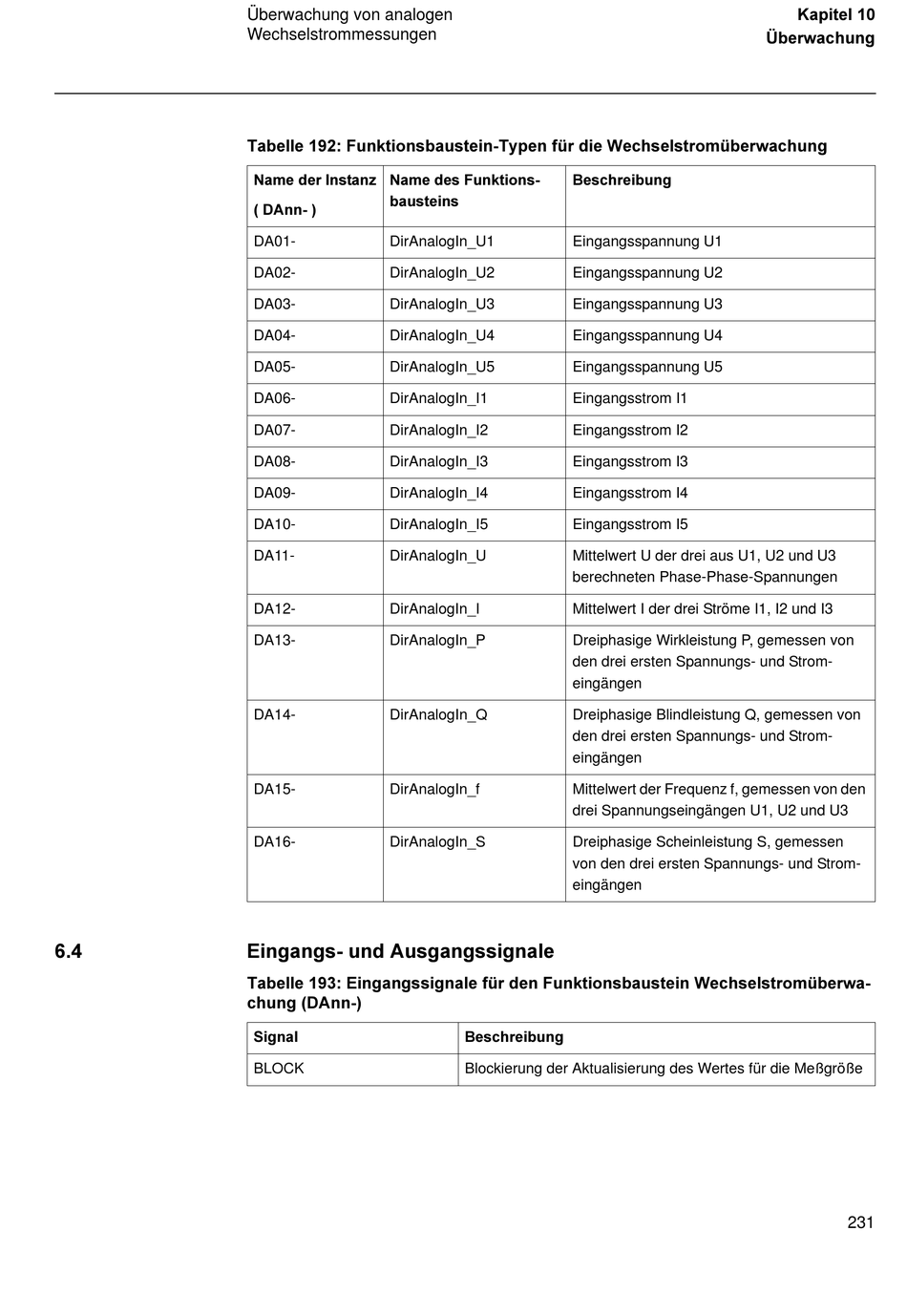 Überwachung von analogen Wechselstrommessungen

Kapitel 10
Überwachung

Tabelle 192: Funktionsbaustein-Typen für die Wechselstromüberwachung

| Name der Instanz ( DAnn- ) | Name des Funktionsbausteins | Beschreibung |
|---|---|---|
| DA01- | DirAnalogIn_U1 | Eingangsspannung U1 |
| DA02- | DirAnalogIn_U2 | Eingangsspannung U2 |
| DA03- | DirAnalogIn_U3 | Eingangsspannung U3 |
| DA04- | DirAnalogIn_U4 | Eingangsspannung U4 |
| DA05- | DirAnalogIn_U5 | Eingangsspannung U5 |
| DA06- | DirAnalogIn_I1 | Eingangsstrom I1 |
| DA07- | DirAnalogIn_I2 | Eingangsstrom I2 |
| DA08- | DirAnalogIn_I3 | Eingangsstrom I3 |
| DA09- | DirAnalogIn_I4 | Eingangsstrom I4 |
| DA10- | DirAnalogIn_I5 | Eingangsstrom I5 |
| DA11- | DirAnalogIn_U | Mittelwert U der drei aus U1, U2 und U3 berechneten Phase-Phase-Spannungen |
| DA12- | DirAnalogIn_I | Mittelwert I der drei Ströme I1, I2 und I3 |
| DA13- | DirAnalogIn_P | Dreiphasige Wirkleistung P, gemessen von den drei ersten Spannungs- und Stromeingängen |
| DA14- | DirAnalogIn_Q | Dreiphasige Blindleistung Q, gemessen von den drei ersten Spannungs- und Stromeingängen |
| DA15- | DirAnalogIn_f | Mittelwert der Frequenz f, gemessen von den drei Spannungseingängen U1, U2 und U3 |
| DA16- | DirAnalogIn_S | Dreiphasige Scheinleistung S, gemessen von den drei ersten Spannungs- und Stromeingängen |

6.4 Eingangs- und Ausgangssignale

Tabelle 193: Eingangssignale für den Funktionsbaustein Wechselstromüberwachung (DAnn-)

| Signal | Beschreibung |
|---|---|
| BLOCK | Blockierung der Aktualisierung des Wertes für die Meßgröße |

231